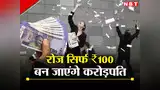 NBT

रोज सिर्फ ₹100
बन जाएंगे करोड़पति